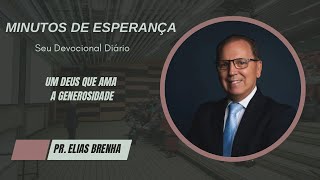 MINUTOS DE ESPERANÇA

Seu Devocional Diário

UM DEUS QUE AMA A GENEROSIDADE

PR. ELIAS BRENHA